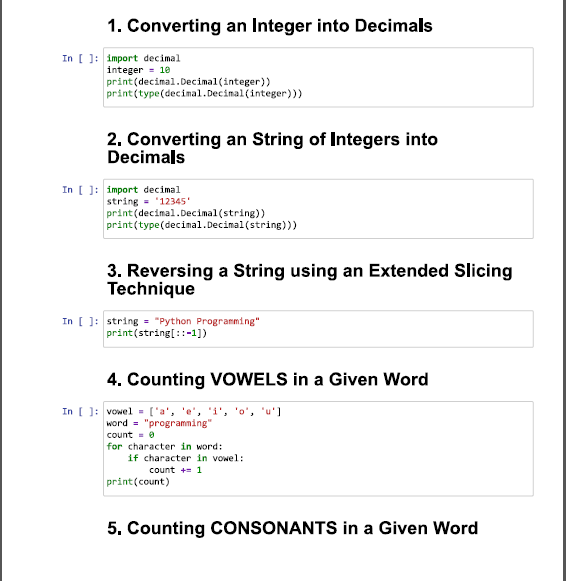 1. Converting an Integer into Decimals

In [ ]: import decimal
integer = 10
print(decimal.Decimal(integer))
print(type(decimal.Decimal(integer)))

2. Converting an String of Integers into Decimals

In [ ]: import decimal
string = '12345'
print(decimal.Decimal(string))
print(type(decimal.Decimal(string)))

3. Reversing a String using an Extended Slicing Technique

In [ ]: string = "Python Programming"
print(string[::-1])

4. Counting VOWELS in a Given Word

In [ ]: vowel = ['a', 'e', 'i', 'o', 'u']
word = "programming"
count = 0
for character in word:
    if character in vowel:
        count += 1
print(count)

5. Counting CONSONANTS in a Given Word